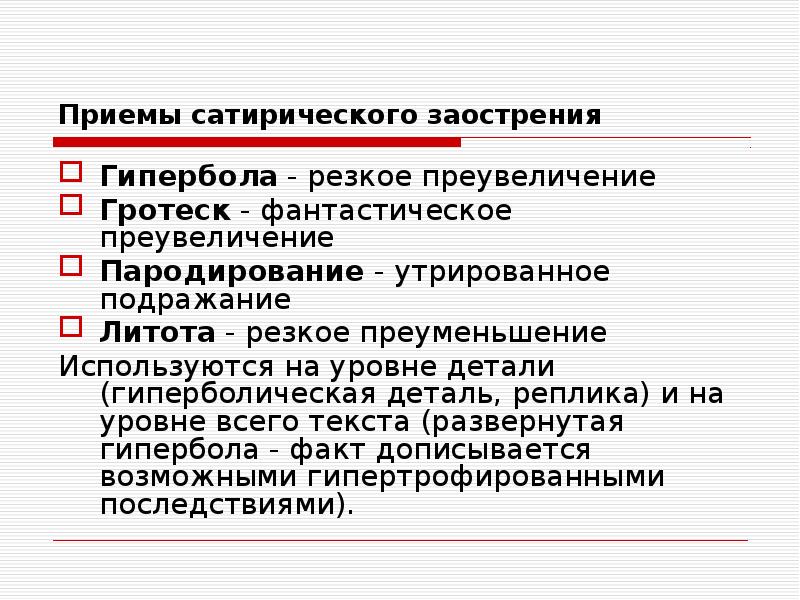 Приемы сатирического заострения

Гипербола - резкое преувеличение

Гротеск - фантастическое преувеличение

Пародирование - утрированное подражание

Литота - резкое преуменьшение

Используются на уровне детали (гиперболическая деталь, реплика) и на уровне всего текста (развернутая гипербола - факт дописывается возможными гипертрофированными последствиями).